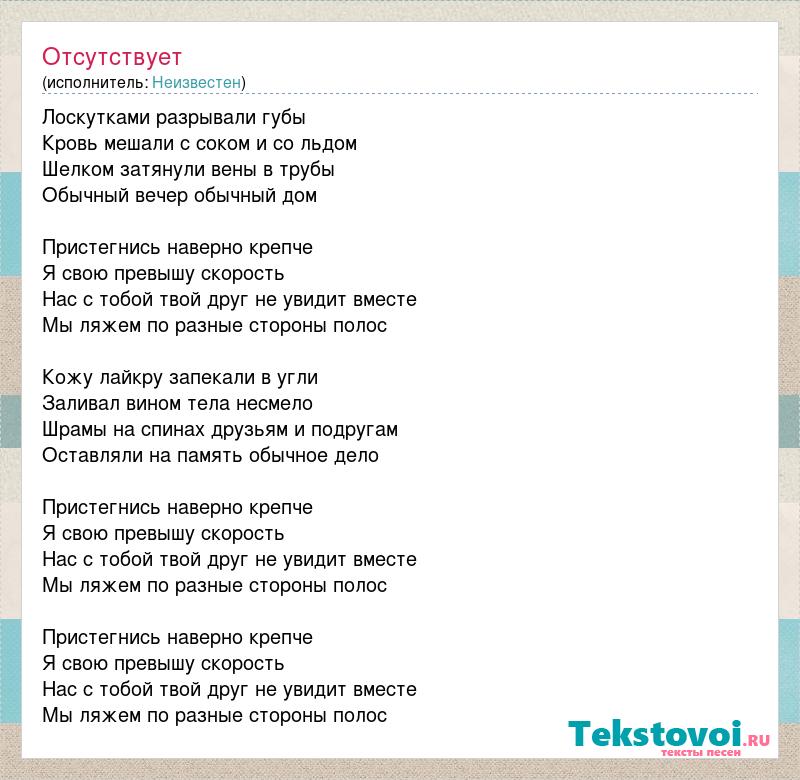 Отсутствует
(исполнитель: Неизвестен)

Лоскутками разрывали губы
Кровь мешали с соком и со льдом
Шелком затянули вены в трубы
Обычный вечер обычный дом

Пристегнись наверно крепче
Я свою превышу скорость
Нас с тобой твой друг не увидит вместе
Мы ляжем по разные стороны полос

Кожу лайкру запекали в угли
Заливал вином тела несмело
Шрамы на спинах друзьям и подругам
Оставляли на память обычное дело

Пристегнись наверно крепче
Я свою превышу скорость
Нас с тобой твой друг не увидит вместе
Мы ляжем по разные стороны полос

Пристегнись наверно крепче
Я свою превышу скорость
Нас с тобой твой друг не увидит вместе
Мы ляжем по разные стороны полос

Tekstovoi.RU
тексты песен